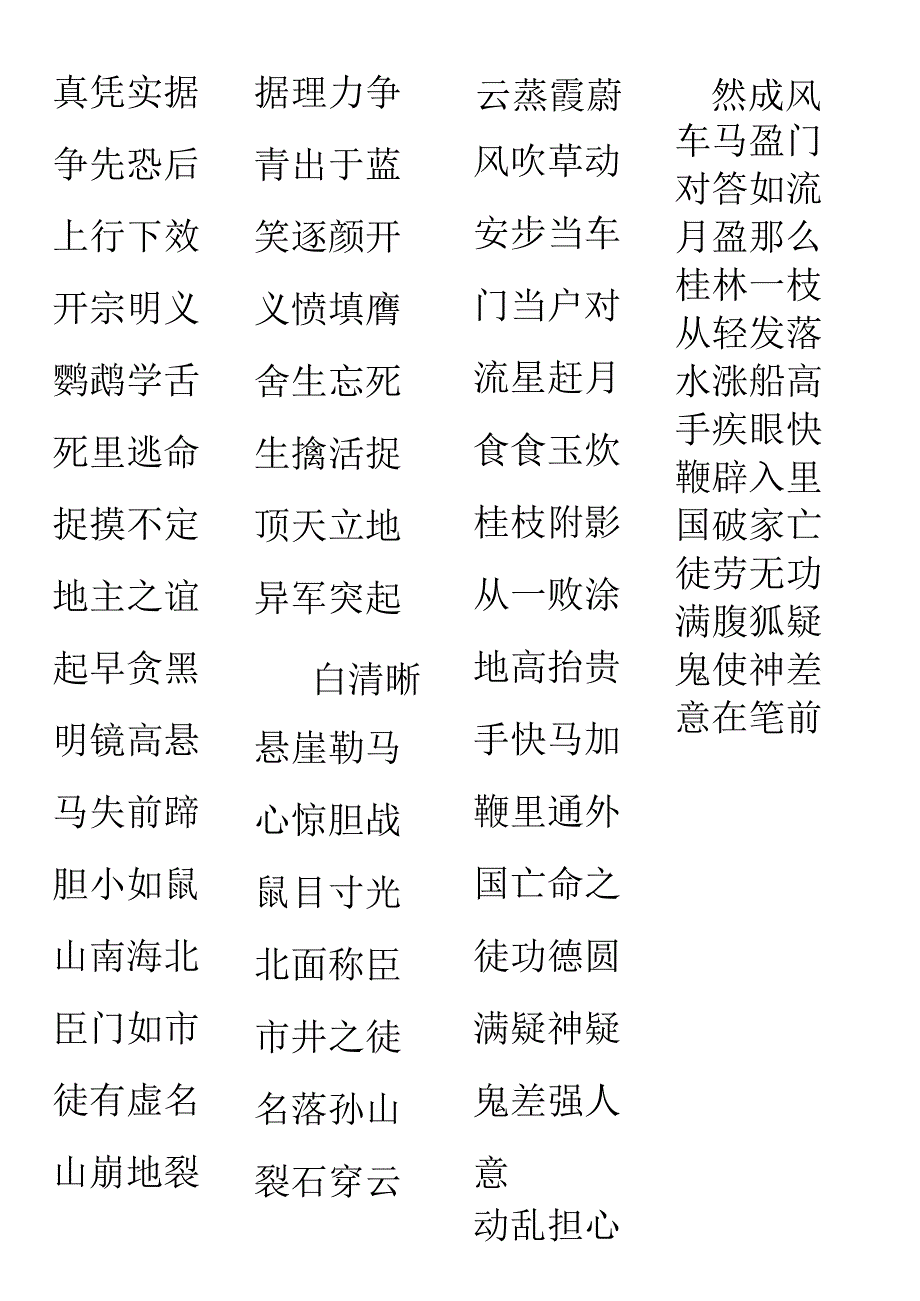 真凭实据
争先恐后
上行下效
开宗明义
鹦鹉学舌
死里逃命
捉摸不定
地主之谊
起早贪黑
明镜高悬
马失前蹄
胆小如鼠
山南海北
臣门如市
徒有虚名
山崩地裂

据理力争
青出于蓝
笑逐颜开
义愤填膺
舍生忘死
生擒活捉
顶天立地
异军突起
白清晰
悬崖勒马
心惊胆战
鼠目寸光
北面称臣
市井之徒
名落孙山
裂石穿云

云蒸霞蔚
风吹草动
安步当车
门当户对
流星赶月
食食玉炊
桂枝附影
从一败涂
地高抬贵
手快马加
鞭里通外
国亡命之
徒功德圆
满疑神疑
鬼差强人
意
动乱担心

然成风
车马盈门
对答如流
月盈那么
桂林一枝
从轻发落
水涨船高
手疾眼快
鞭辟入里
国破家亡
徒劳无功
满腹狐疑
鬼使神差
意在笔前